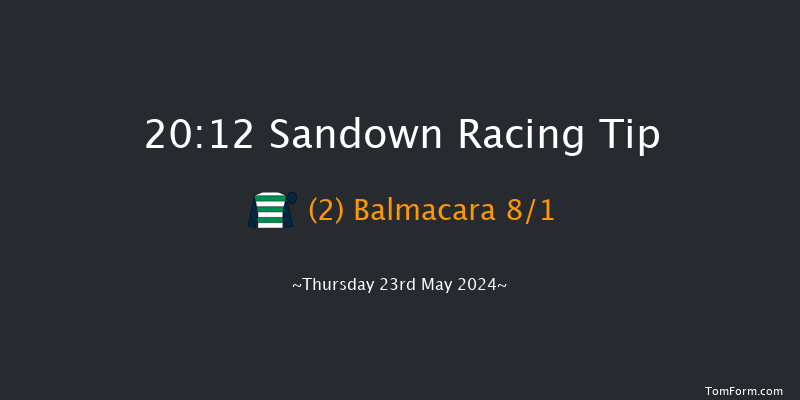 20:12 Sandown Racing Tip

(2) Balmacara 8/1

~Thursday 23rd May 2024~

TomForm.com